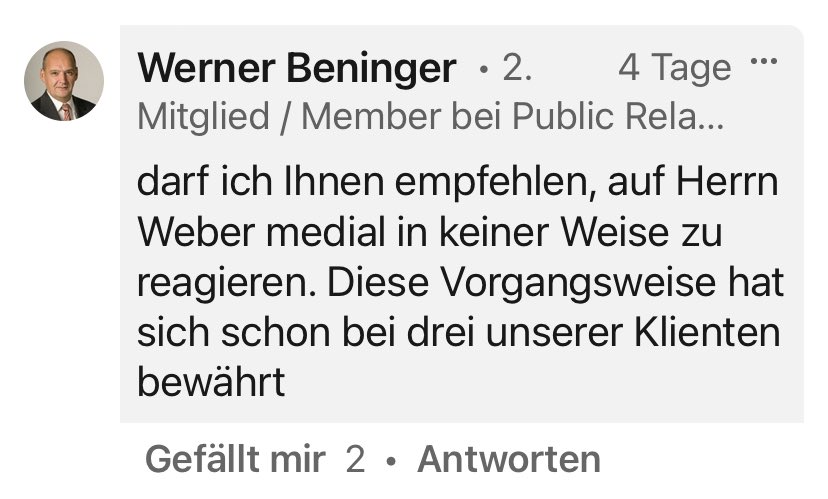 Werner Beninger • 2. 4 Tage ···
Mitglied / Member bei Public Rela...

darf ich Ihnen empfehlen, auf Herrn Weber medial in keiner Weise zu reagieren. Diese Vorgangsweise hat sich schon bei drei unserer Klienten bewährt

Gefällt mir 2 • Antworten